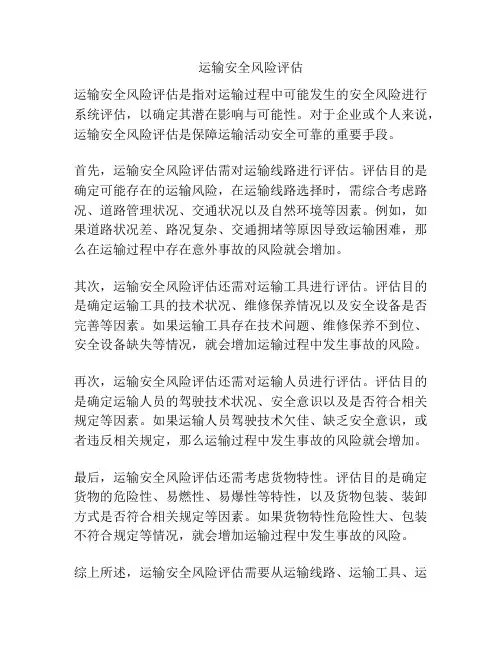 运输安全风险评估

运输安全风险评估是指对运输过程中可能发生的安全风险进行系统评估，以确定其潜在影响与可能性。对于企业或个人来说，运输安全风险评估是保障运输活动安全可靠的重要手段。

首先，运输安全风险评估需对运输线路进行评估。评估目的是确定可能存在的运输风险，在运输线路选择时，需综合考虑路况、道路管理状况、交通状况以及自然环境等因素。例如，如果道路状况差、路况复杂、交通拥堵等原因导致运输困难，那么在运输过程中存在意外事故的风险就会增加。

其次，运输安全风险评估还需对运输工具进行评估。评估目的是确定运输工具的技术状况、维修保养情况以及安全设备是否完善等因素。如果运输工具存在技术问题、维修保养不到位、安全设备缺失等情况，就会增加运输过程中发生事故的风险。

再次，运输安全风险评估还需对运输人员进行评估。评估目的是确定运输人员的驾驶技术状况、安全意识以及是否符合相关规定等因素。如果运输人员驾驶技术欠佳、缺乏安全意识，或者违反相关规定，那么运输过程中发生事故的风险就会增加。

最后，运输安全风险评估还需考虑货物特性。评估目的是确定货物的危险性、易燃性、易爆性等特性，以及货物包装、装卸方式是否符合相关规定等因素。如果货物特性危险性大、包装不符合规定等情况，就会增加运输过程中发生事故的风险。

综上所述，运输安全风险评估需要从运输线路、运输工具、运